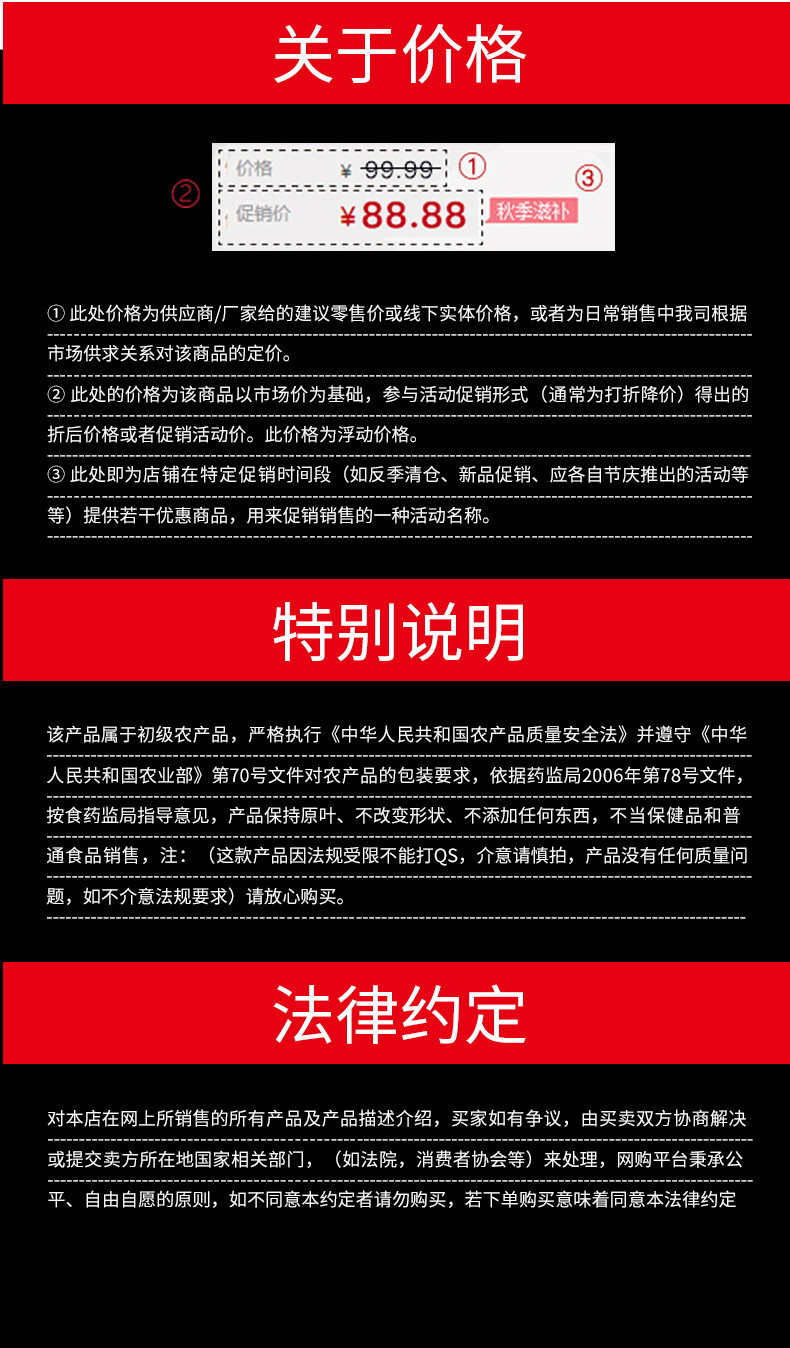 关于价格

价格 ¥ 99.99 ①
② 促销价 ¥88.88 秋季滋补 ③

① 此处价格为供应商/厂家给的建议零售价或线下实体价格，或者为日常销售中我司根据市场供求关系对该商品的定价。

② 此处的价格为该商品以市场价为基础，参与活动促销形式（通常为打折降价）得出的折后价格或者促销活动价。此价格为浮动价格。

③ 此处即为店铺在特定促销时间段（如反季清仓、新品促销、应各自节庆推出的活动等等）提供若干优惠商品，用来促销销售的一种活动名称。

特别说明

该产品属于初级农产品，严格执行《中华人民共和国农产品质量安全法》并遵守《中华人民共和国农业部》第70号文件对农产品的包装要求，依据药监局2006年第78号文件，按食药监局指导意见，产品保持原叶、不改变形状、不添加任何东西，不当保健品和普通食品销售，注：（这款产品因法规受限不能打QS，介意请慎拍，产品没有任何质量问题，如不介意法规要求）请放心购买。

法律约定

对本店在网上所销售的所有产品及产品描述介绍，买家如有争议，由买卖双方协商解决或提交卖方所在地国家相关部门，（如法院，消费者协会等）来处理，网购平台秉承公平、自由自愿的原则，如不同意本约定者请勿购买，若下单购买意味着同意本法律约定